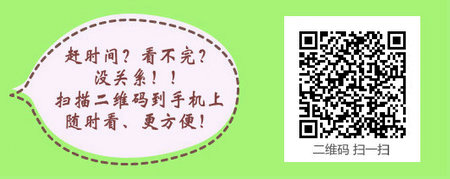 赶时间？看不完？
没关系！！
扫描二维码到手机上
随时看、更方便！

二维码 扫一扫